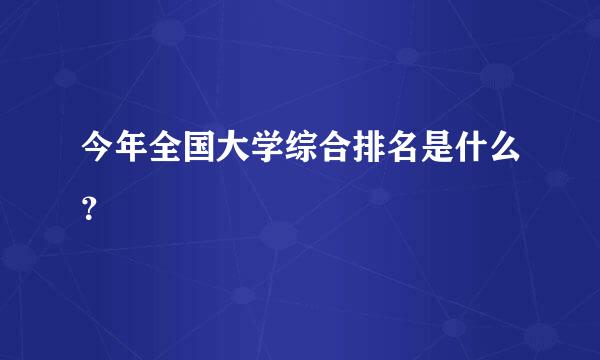 今年全国大学综合排名是什么?